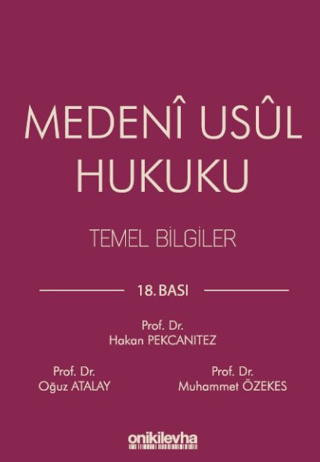 MEDENÎ USÛL HUKUKU

TEMEL BİLGİLER

18. BASI

Prof. Dr.
Hakan PEKCANITEZ

Prof. Dr.
Oğuz ATALAY

Prof. Dr.
Muhammet ÖZEKES

onikilevha